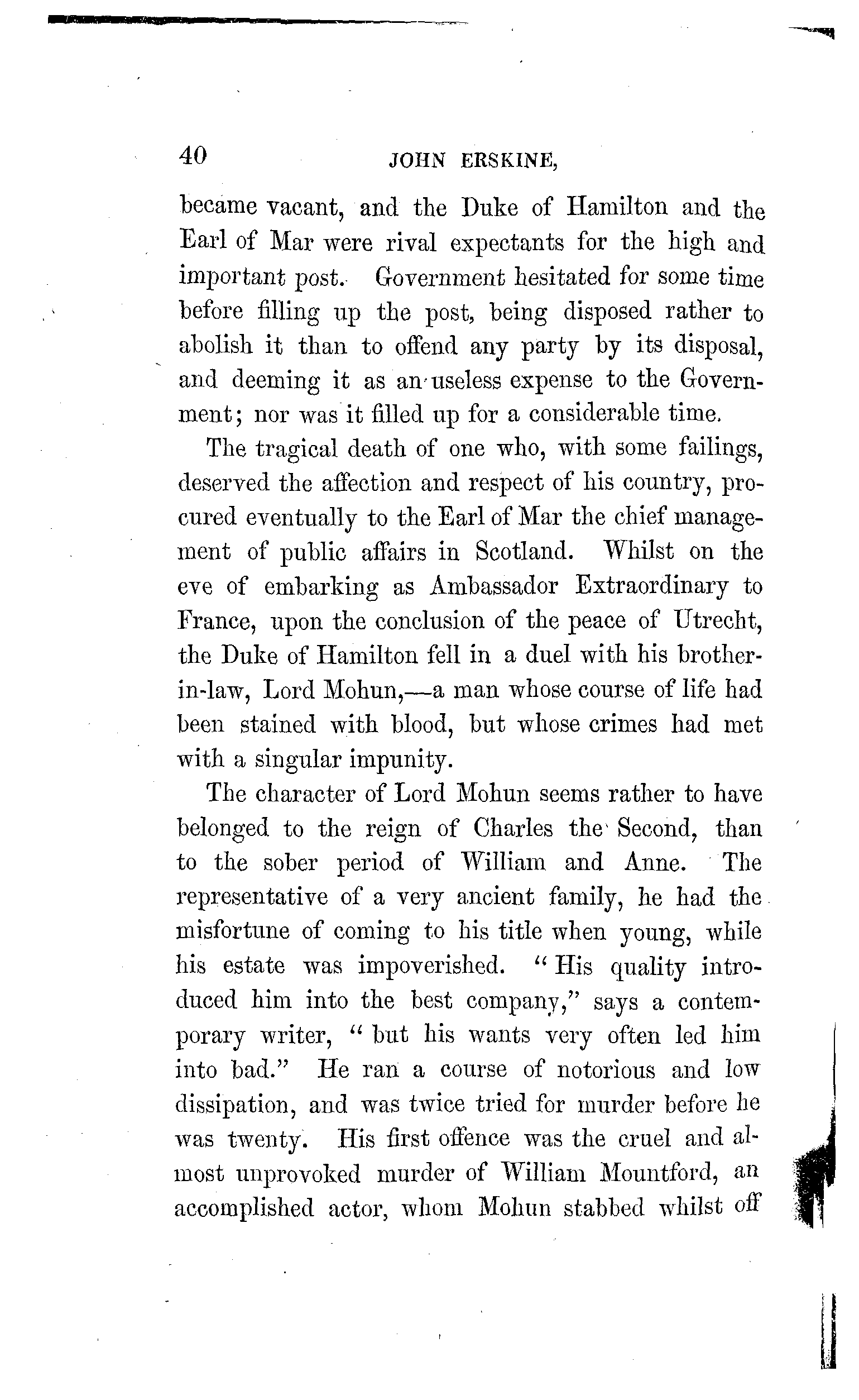 40 JOHN ERSKINE,

became vacant, and the Duke of Hamilton and the Earl of Mar were rival expectants for the high and important post. Government hesitated for some time before filling up the post, being disposed rather to abolish it than to offend any party by its disposal, and deeming it as an useless expense to the Government; nor was it filled up for a considerable time.

The tragical death of one who, with some failings, deserved the affection and respect of his country, procured eventually to the Earl of Mar the chief management of public affairs in Scotland. Whilst on the eve of embarking as Ambassador Extraordinary to France, upon the conclusion of the peace of Utrecht, the Duke of Hamilton fell in a duel with his brother-in-law, Lord Mohun,—a man whose course of life had been stained with blood, but whose crimes had met with a singular impunity.

The character of Lord Mohun seems rather to have belonged to the reign of Charles the Second, than to the sober period of William and Anne. The representative of a very ancient family, he had the misfortune of coming to his title when young, while his estate was impoverished. "His quality introduced him into the best company," says a contemporary writer, "but his wants very often led him into bad." He ran a course of notorious and low dissipation, and was twice tried for murder before he was twenty. His first offence was the cruel and almost unprovoked murder of William Mountford, an accomplished actor, whom Mohun stabbed whilst off